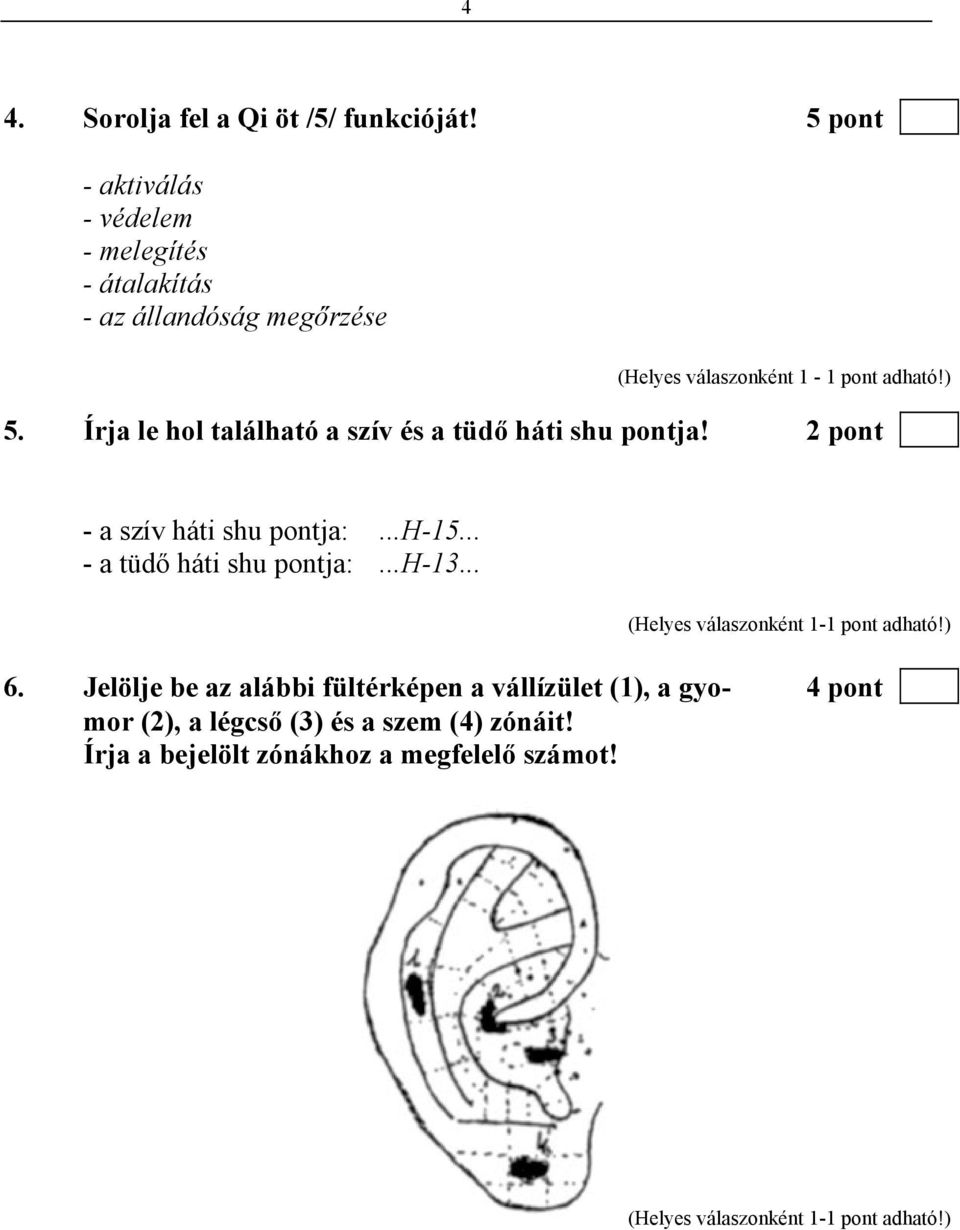 4

4. Sorolja fel a Qi öt /5/ funkcióját! 5 pont

- aktiválás
- védelem
- melegítés
- átalakítás
- az állandóság megőrzése

(Helyes válaszonként 1 - 1 pont adható!)

5. Írja le hol található a szív és a tüdő háti shu pontja! 2 pont

- a szív háti shu pontja: ...H-15...
- a tüdő háti shu pontja: ...H-13...

(Helyes válaszonként 1-1 pont adható!)

6. Jelölje be az alábbi fültérképen a vállízület (1), a gyomor (2), a légcső (3) és a szem (4) zónáit! Írja a bejelölt zónákhoz a megfelelő számot! 4 pont

(Helyes válaszonként 1-1 pont adható!)